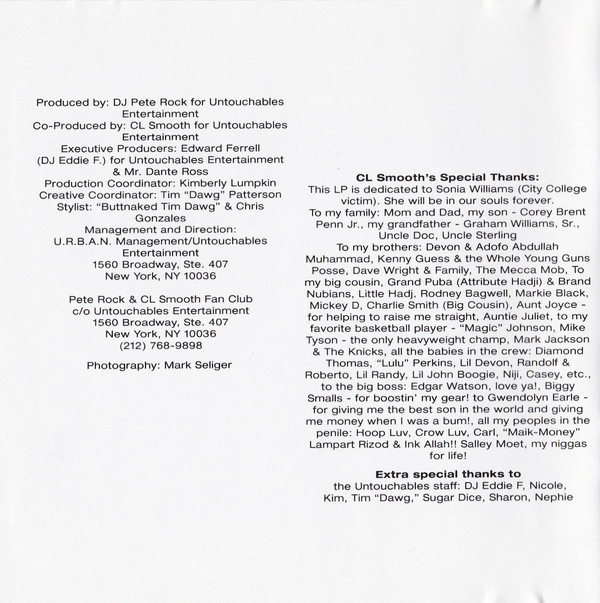 Produced by: DJ Pete Rock for Untouchables Entertainment
Co-Produced by: CL Smooth for Untouchables Entertainment
Executive Producers: Edward Ferrell (DJ Eddie F.) for Untouchables Entertainment & Mr. Dante Ross
Production Coordinator: Kimberly Lumpkin
Creative Coordinator: Tim "Dawg" Patterson
Stylist: "Buttnaked Tim Dawg" & Chris Gonzales
Management and Direction:
U.R.B.A.N. Management/Untouchables Entertainment
1560 Broadway, Ste. 407
New York, NY 10036

Pete Rock & CL Smooth Fan Club
c/o Untouchables Entertainment
1560 Broadway, Ste. 407
New York, NY 10036
(212) 768-9898

Photography: Mark Seliger

CL Smooth's Special Thanks:
This LP is dedicated to Sonia Williams (City College victim). She will be in our souls forever.
To my family: Mom and Dad, my son - Corey Brent Penn Jr., my grandfather - Graham Williams, Sr., Uncle Doc, Uncle Sterling
To my brothers: Devon & Adofo Abdullah Muhammad, Kenny Guess & the Whole Young Guns Posse, Dave Wright & Family, The Mecca Mob, To my big cousin, Grand Puba (Attribute Hadji) & Brand Nubians, Little Hadj, Rodney Bagwell, Markie Black, Mickey D, Charlie Smith (Big Cousin), Aunt Joyce - for helping to raise me straight, Auntie Juliet, to my favorite basketball player - "Magic" Johnson, Mike Tyson - the only heavyweight champ, Mark Jackson & The Knicks, all the babies in the crew: Diamond Thomas, "Lulu" Perkins, Lil Devon, Randolf & Roberto, Lil Randy, Lil John Boogie, Niji, Casey, etc., to the big boss: Edgar Watson, love ya!, Biggy Smalls - for boostin' my gear! to Gwendolyn Earle - for giving me the best son in the world and giving me money when I was a bum!, all my peoples in the penile: Hoop Luv, Crow Luv, Carl, "Maik-Money" Lampart Rizod & Ink Allah!! Salley Moet, my niggas for life!

Extra special thanks to
the Untouchables staff: DJ Eddie F, Nicole, Kim, Tim "Dawg," Sugar Dice, Sharon, Nephie